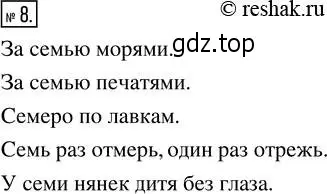 № 8.

© reshak.ru

За семью морями. gdz.top

За семью печатями.

Семеро по лавкам.

Семь раз отмерь, один раз отрежь.

У семи нянек дитя без глаза.